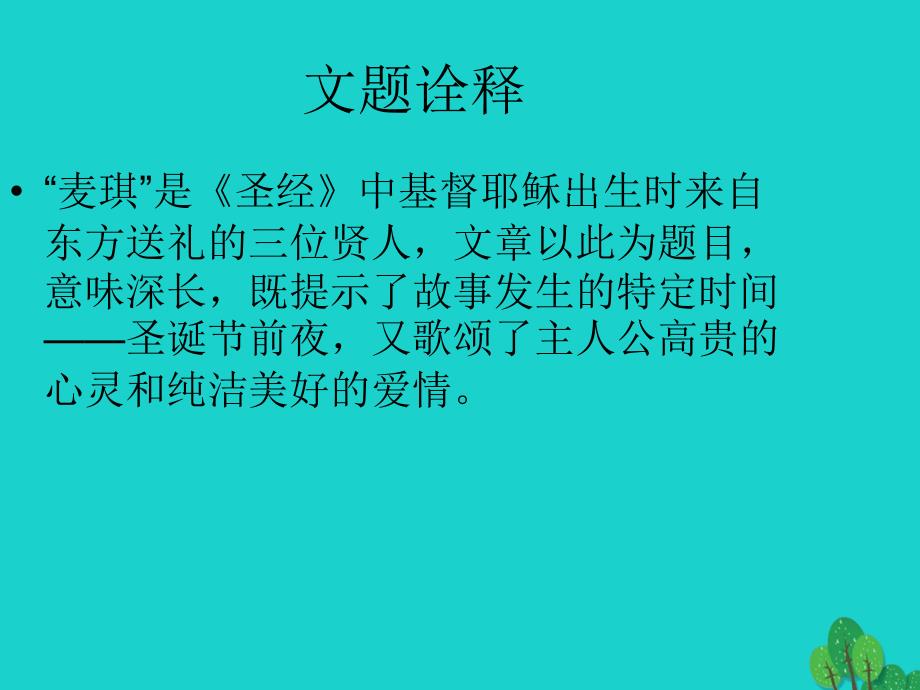 文题诠释

• “麦琪”是《圣经》中基督耶稣出生时来自东方送礼的三位贤人，文章以此为题目，意味深长，既提示了故事发生的特定时间——圣诞节前夜，又歌颂了主人公高贵的心灵和纯洁美好的爱情。